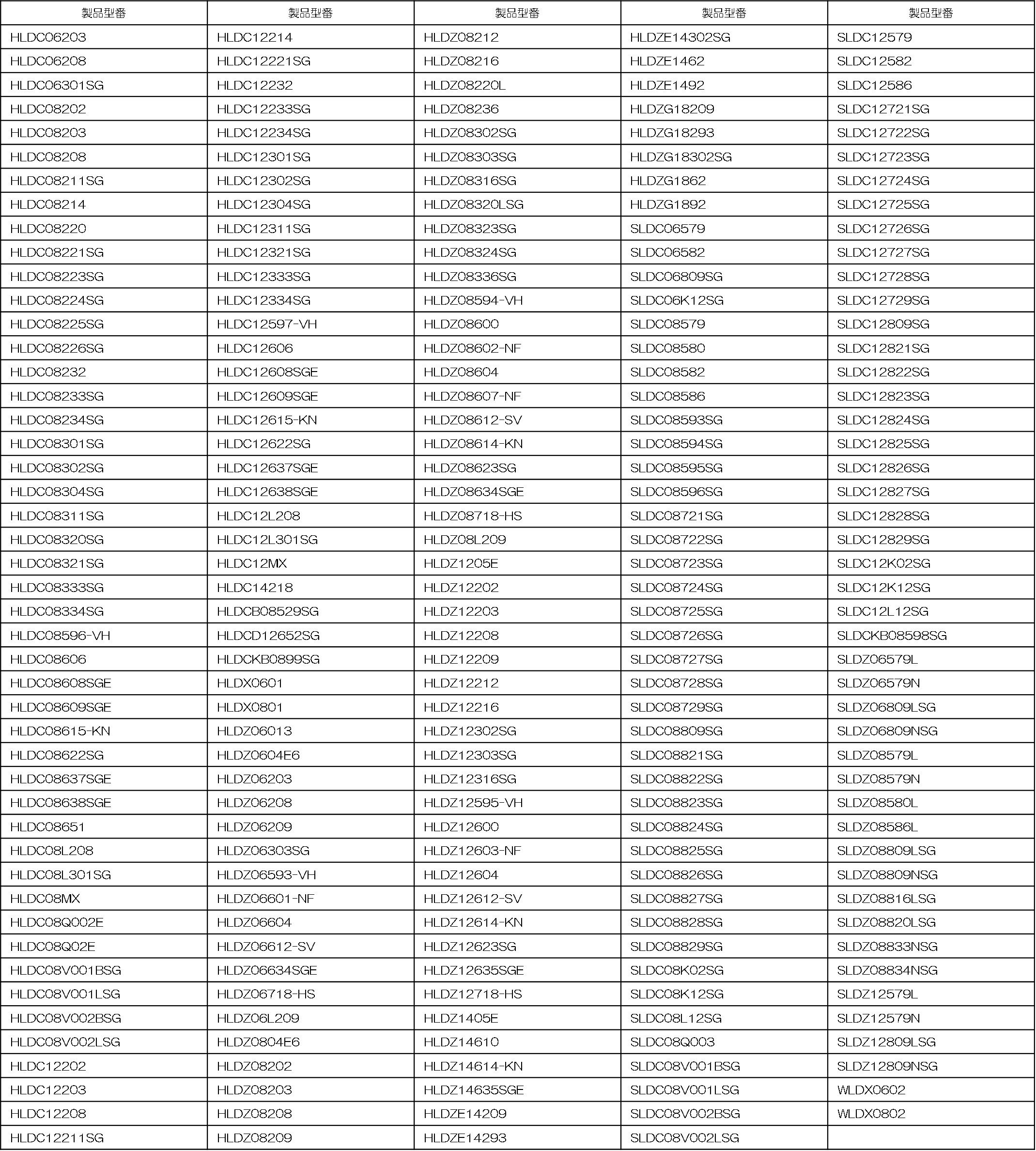 | 製品型番 | 製品型番 | 製品型番 | 製品型番 | 製品型番 |
|---|---|---|---|---|
| HLDC06203 | HLDC12214 | HLDZ08212 | HLDZE14302SG | SLDC12579 |
| HLDC06208 | HLDC12221SG | HLDZ08216 | HLDZE1462 | SLDC12582 |
| HLDC06301SG | HLDC12232 | HLDZ08220L | HLDZE1492 | SLDC12586 |
| HLDC08202 | HLDC12233SG | HLDZ08236 | HLDZG18209 | SLDC12721SG |
| HLDC08203 | HLDC12234SG | HLDZ08302SG | HLDZG18293 | SLDC12722SG |
| HLDC08208 | HLDC12301SG | HLDZ08303SG | HLDZG18302SG | SLDC12723SG |
| HLDC08211SG | HLDC12302SG | HLDZ08316SG | HLDZG1862 | SLDC12724SG |
| HLDC08214 | HLDC12304SG | HLDZ08320LSG | HLDZG1892 | SLDC12725SG |
| HLDC08220 | HLDC12311SG | HLDZ08323SG | SLDC06579 | SLDC12726SG |
| HLDC08221SG | HLDC12321SG | HLDZ08324SG | SLDC06582 | SLDC12727SG |
| HLDC08223SG | HLDC12333SG | HLDZ08336SG | SLDC06809SG | SLDC12728SG |
| HLDC08224SG | HLDC12334SG | HLDZ08594-VH | SLDC06K12SG | SLDC12729SG |
| HLDC08225SG | HLDC12597-VH | HLDZ08600 | SLDC08579 | SLDC12809SG |
| HLDC08226SG | HLDC12606 | HLDZ08602-NF | SLDC08580 | SLDC12821SG |
| HLDC08232 | HLDC12608SGE | HLDZ08604 | SLDC08582 | SLDC12822SG |
| HLDC08233SG | HLDC12609SGE | HLDZ08607-NF | SLDC08586 | SLDC12823SG |
| HLDC08234SG | HLDC12615-KN | HLDZ08612-SV | SLDC08593SG | SLDC12824SG |
| HLDC08301SG | HLDC12622SG | HLDZ08614-KN | SLDC08594SG | SLDC12825SG |
| HLDC08302SG | HLDC12637SGE | HLDZ08623SG | SLDC08595SG | SLDC12826SG |
| HLDC08304SG | HLDC12638SGE | HLDZ08634SGE | SLDC08596SG | SLDC12827SG |
| HLDC08311SG | HLDC12L208 | HLDZ08718-HS | SLDC08721SG | SLDC12828SG |
| HLDC08320SG | HLDC12L301SG | HLDZ08L209 | SLDC08722SG | SLDC12829SG |
| HLDC08321SG | HLDC12MX | HLDZ1205E | SLDC08723SG | SLDC12K02SG |
| HLDC08333SG | HLDC14218 | HLDZ12202 | SLDC08724SG | SLDC12K12SG |
| HLDC08334SG | HLDCB08529SG | HLDZ12203 | SLDC08725SG | SLDC12L12SG |
| HLDC08596-VH | HLDCD12652SG | HLDZ12208 | SLDC08726SG | SLDCKB08598SG |
| HLDC08606 | HLDCKB0899SG | HLDZ12209 | SLDC08727SG | SLDZ06579L |
| HLDC08608SGE | HLDX0601 | HLDZ12212 | SLDC08728SG | SLDZ06579N |
| HLDC08609SGE | HLDX0801 | HLDZ12216 | SLDC08729SG | SLDZ06809LSG |
| HLDC08615-KN | HLDZ06013 | HLDZ12302SG | SLDC08809SG | SLDZ06809NSG |
| HLDC08622SG | HLDZ0604E6 | HLDZ12303SG | SLDC08821SG | SLDZ08579L |
| HLDC08637SGE | HLDZ06203 | HLDZ12316SG | SLDC08822SG | SLDZ08579N |
| HLDC08638SGE | HLDZ06208 | HLDZ12595-VH | SLDC08823SG | SLDZ08580L |
| HLDC08651 | HLDZ06209 | HLDZ12600 | SLDC08824SG | SLDZ08586L |
| HLDC08L208 | HLDZ06303SG | HLDZ12603-NF | SLDC08825SG | SLDZ08809LSG |
| HLDC08L301SG | HLDZ06593-VH | HLDZ12604 | SLDC08826SG | SLDZ08809NSG |
| HLDC08MX | HLDZ06601-NF | HLDZ12612-SV | SLDC08827SG | SLDZ08816LSG |
| HLDC08Q002E | HLDZ06604 | HLDZ12614-KN | SLDC08828SG | SLDZ08820LSG |
| HLDC08Q02E | HLDZ06612-SV | HLDZ12623SG | SLDC08829SG | SLDZ08833NSG |
| HLDC08V001BSG | HLDZ06634SGE | HLDZ12635SGE | SLDC08K02SG | SLDZ08834NSG |
| HLDC08V001LSG | HLDZ06718-HS | HLDZ12718-HS | SLDC08K12SG | SLDZ12579L |
| HLDC08V002BSG | HLDZ06L209 | HLDZ1405E | SLDC08L12SG | SLDZ12579N |
| HLDC08V002LSG | HLDZ0804E6 | HLDZ14610 | SLDC08Q003 | SLDZ12809LSG |
| HLDC12202 | HLDZ08202 | HLDZ14614-KN | SLDC08V001BSG | SLDZ12809NSG |
| HLDC12203 | HLDZ08203 | HLDZ14635SGE | SLDC08V001LSG | WLDX0602 |
| HLDC12208 | HLDZ08208 | HLDZE14209 | SLDC08V002BSG | WLDX0802 |
| HLDC12211SG | HLDZ08209 | HLDZE14293 | SLDC08V002LSG | |